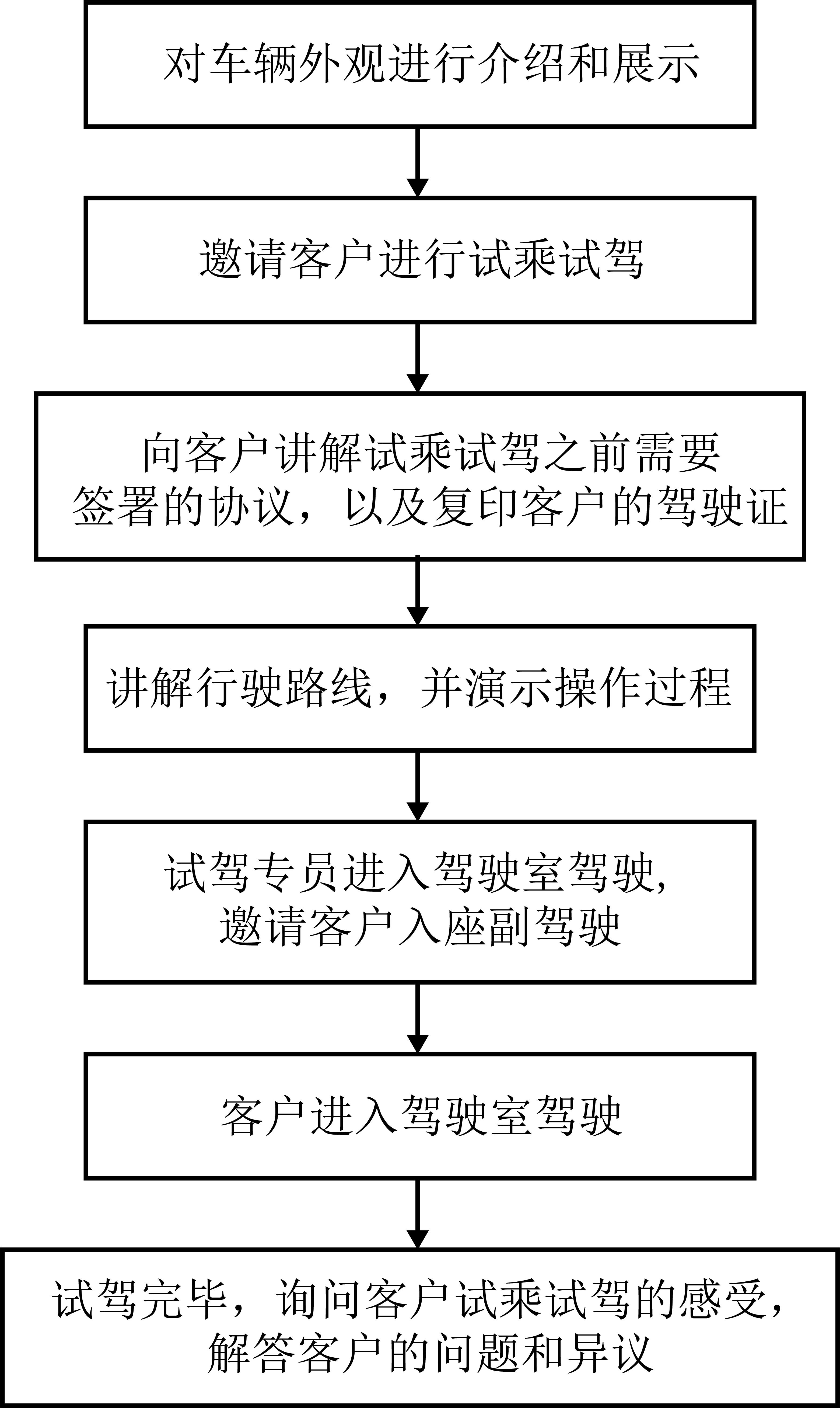 对车辆外观进行介绍和展示

邀请客户进行试乘试驾

向客户讲解试乘试驾之前需要签署的协议，以及复印客户的驾驶证

讲解行驶路线，并演示操作过程

试驾专员进入驾驶室驾驶，邀请客户入座副驾驶

客户进入驾驶室驾驶

试驾完毕，询问客户试乘试驾的感受，解答客户的问题和异议